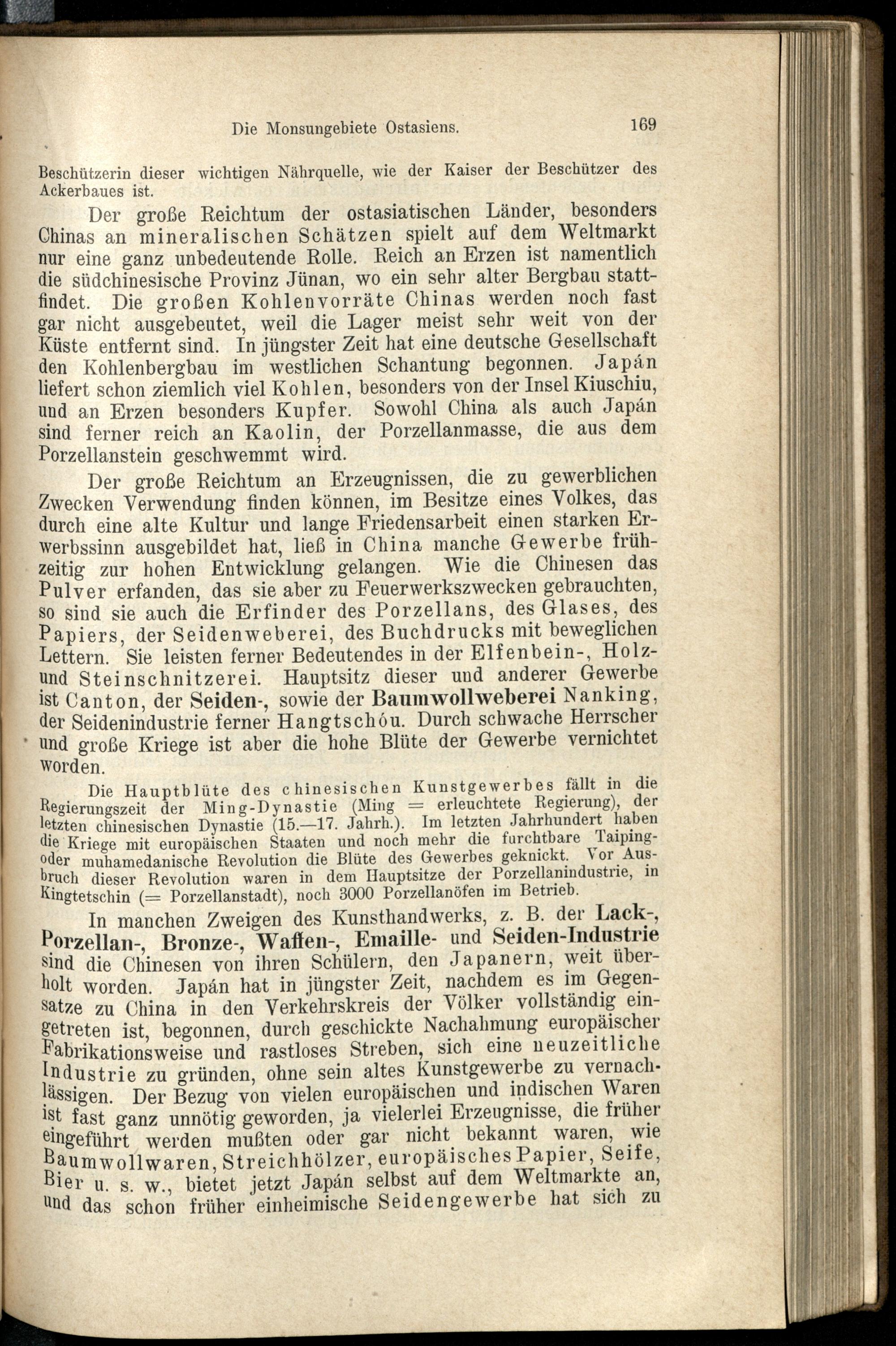 Die Monsungebiete Ostasiens. 169

Beschützerin dieser wichtigen Nährquelle, wie der Kaiser der Beschützer des Ackerbaues ist.

Der große Reichtum der ostasiatischen Länder, besonders Chinas an mineralischen Schätzen spielt auf dem Weltmarkt nur eine ganz unbedeutende Rolle. Reich an Erzen ist namentlich die südchinesische Provinz Jünan, wo ein sehr alter Bergbau stattfindet. Die großen Kohlenvorräte Chinas werden noch fast gar nicht ausgebeutet, weil die Lager meist sehr weit von der Küste entfernt sind. In jüngster Zeit hat eine deutsche Gesellschaft den Kohlenbergbau im westlichen Schantung begonnen. Japán liefert schon ziemlich viel Kohlen, besonders von der Insel Kiuschiu, und an Erzen besonders Kupfer. Sowohl China als auch Japán sind ferner reich an Kaolin, der Porzellanmasse, die aus dem Porzellanstein geschwemmt wird.

Der große Reichtum an Erzeugnissen, die zu gewerblichen Zwecken Verwendung finden können, im Besitze eines Volkes, das durch eine alte Kultur und lange Friedensarbeit einen starken Erwerbssinn ausgebildet hat, ließ in China manche Gewerbe frühzeitig zur hohen Entwicklung gelangen. Wie die Chinesen das Pulver erfanden, das sie aber zu Feuerwerkszwecken gebrauchten, so sind sie auch die Erfinder des Porzellans, des Glases, des Papiers, der Seidenweberei, des Buchdrucks mit beweglichen Lettern. Sie leisten ferner Bedeutendes in der Elfenbein-, Holz- und Steinschnitzerei. Hauptsitz dieser und anderer Gewerbe ist Canton, der Seiden-, sowie der Baumwollweberei Nanking, der Seidenindustrie ferner Hangtschóu. Durch schwache Herrscher und große Kriege ist aber die hohe Blüte der Gewerbe vernichtet worden.

Die Hauptblüte des chinesischen Kunstgewerbes fällt in die Regierungszeit der Ming-Dynastie (Ming = erleuchtete Regierung), der letzten chinesischen Dynastie (15.—17. Jahrh.). Im letzten Jahrhundert haben die Kriege mit europäischen Staaten und noch mehr die furchtbare Taiping- oder muhamedanische Revolution die Blüte des Gewerbes geknickt. Vor Ausbruch dieser Revolution waren in dem Hauptsitze der Porzellanindustrie, in Kingtetschin (= Porzellanstadt), noch 3000 Porzellanöfen im Betrieb.

In manchen Zweigen des Kunsthandwerks, z. B. der Lack-, Porzellan-, Bronze-, Waffen-, Emaille- und Seiden-Industrie sind die Chinesen von ihren Schülern, den Japanern, weit überholt worden. Japán hat in jüngster Zeit, nachdem es im Gegensatze zu China in den Verkehrskreis der Völker vollständig eingetreten ist, begonnen, durch geschickte Nachahmung europäischer Fabrikationsweise und rastloses Streben, sich eine neuzeitliche Industrie zu gründen, ohne sein altes Kunstgewerbe zu vernachlässigen. Der Bezug von vielen europäischen und indischen Waren ist fast ganz unnötig geworden, ja vielerlei Erzeugnisse, die früher eingeführt werden mußten oder gar nicht bekannt waren, wie Baumwollwaren, Streichhölzer, europäisches Papier, Seife, Bier u. s. w., bietet jetzt Japán selbst auf dem Weltmarkte an, und das schon früher einheimische Seidengewerbe hat sich zu